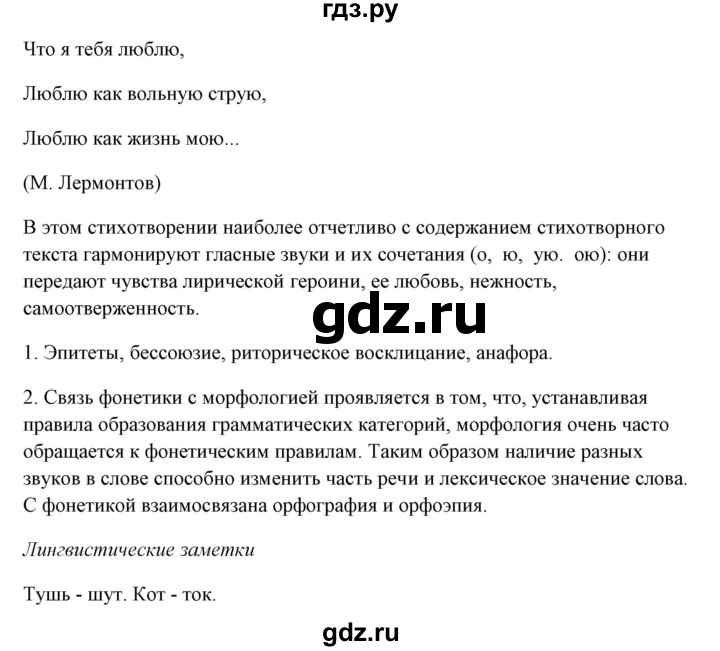 гдз.ру

Что я тебя люблю,

Люблю как вольную струю,

Люблю как жизнь мою...

(М. Лермонтов)

В этом стихотворении наиболее отчетливо с содержанием стихотворного текста гармонируют гласные звуки и их сочетания (о, ю, ую. ою): они передают чувства лирической героини, ее любовь, нежность, самоотверженность.

gdz.ru

1. Эпитеты, бессоюзие, риторическое восклицание, анафора.

2. Связь фонетики с морфологией проявляется в том, что, устанавливая правила образования грамматических категорий, морфология очень часто обращается к фонетическим правилам. Таким образом наличие разных звуков в слове способно изменить часть речи и лексическое значение слова. С фонетикой взаимосвязана орфография и орфоэпия.

Лингвистические заметки

Тушь - шут. Кот - ток.

gdz.ru